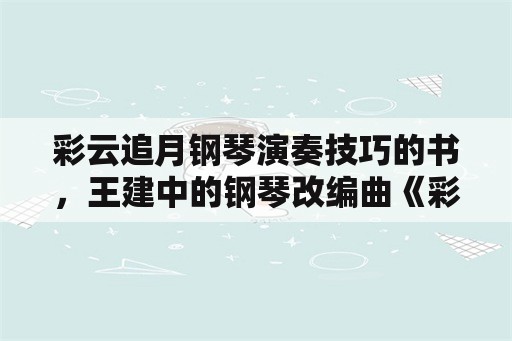 彩云追月钢琴演奏技巧的书，王建中的钢琴改编曲《彩